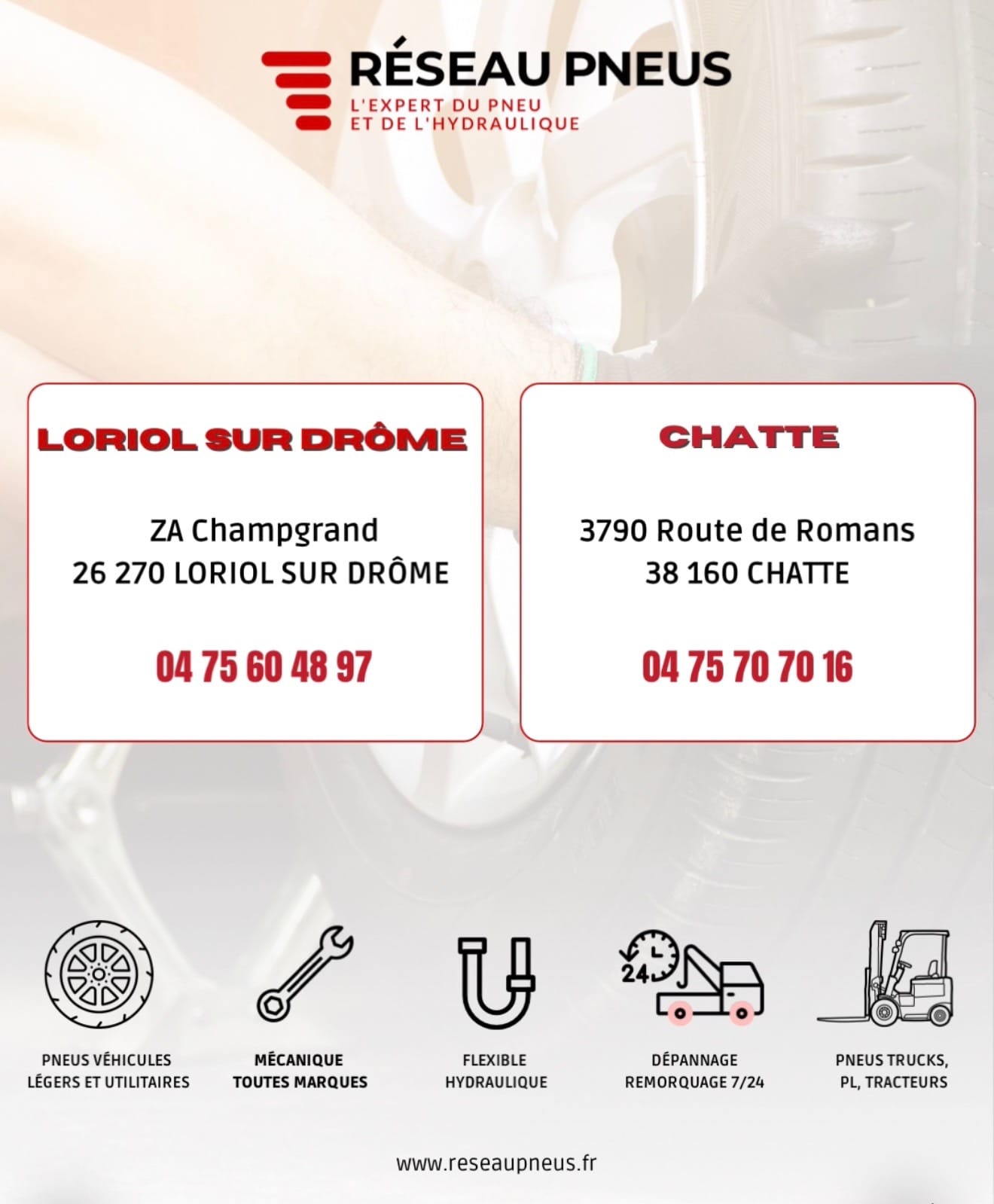 RÉSEAU PNEUS
L'EXPERT DU PNEU
ET DE L'HYDRAULIQUE

LORIOL SUR DRÔME

ZA Champgrand
26 270 LORIOL SUR DRÔME

04 75 60 48 97

CHATTE

3790 Route de Romans
38 160 CHATTE

04 75 70 70 16

24

PNEUS VÉHICULES LÉGERS ET UTILITAIRES

MÉCANIQUE TOUTES MARQUES

FLEXIBLE HYDRAULIQUE

DÉPANNAGE REMORQUAGE 7/24

PNEUS TRUCKS, PL, TRACTEURS

www.reseaupneus.fr